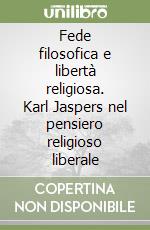 unilibro

Fede filosofica e libertà religiosa. Karl Jaspers nel pensiero religioso liberale

COPERTINA NON DISPONIBILE